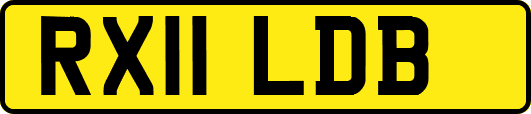 RX11 LDB